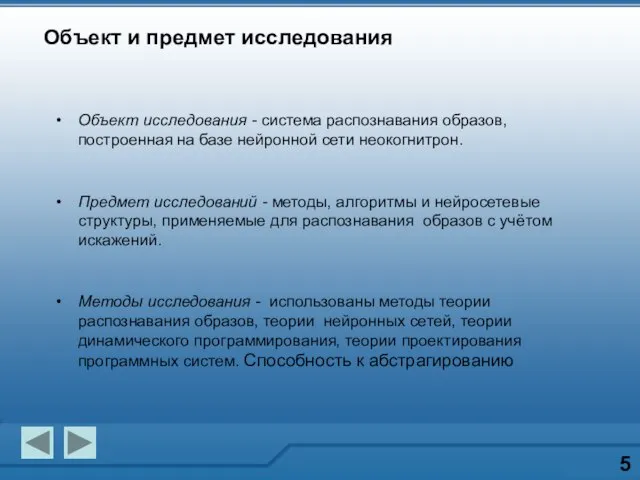 Объект и предмет исследования

• Объект исследования - система распознавания образов, построенная на базе нейронной сети неокогнитрон.

• Предмет исследований - методы, алгоритмы и нейросетевые структуры, применяемые для распознавания образов с учётом искажений.

• Методы исследования - использованы методы теории распознавания образов, теории нейронных сетей, теории динамического программирования, теории проектирования программных систем. Способность к абстрагированию

5